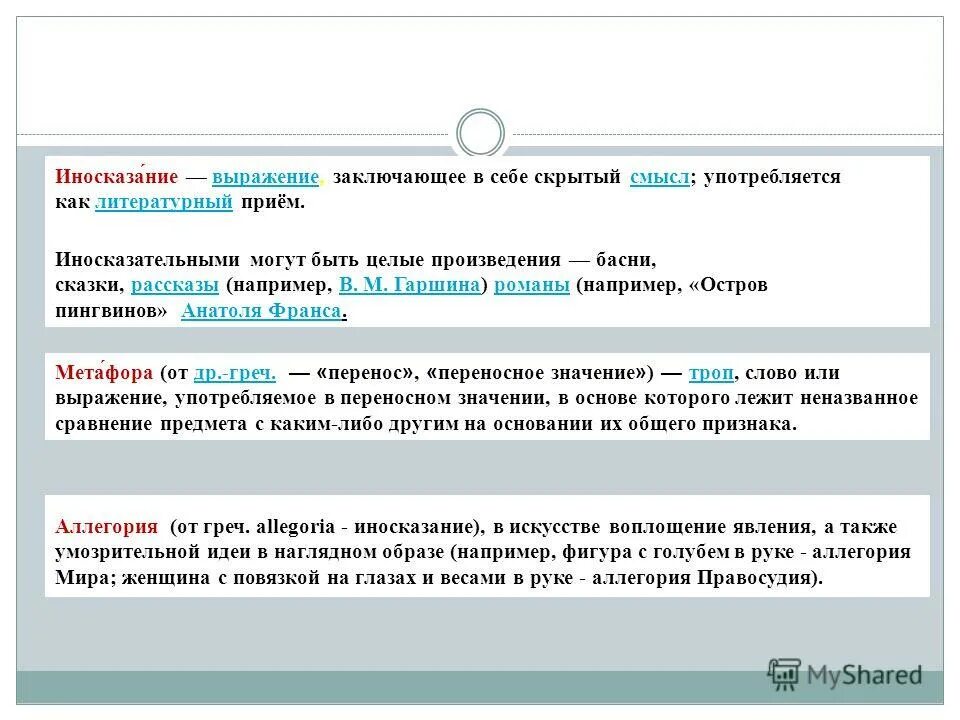 Иносказа́ние — выражение, заключающее в себе скрытый смысл; употребляется как литературный приём.

Иносказательными могут быть целые произведения — басни, сказки, рассказы (например, В. М. Гаршина) романы (например, «Остров пингвинов» Анатоля Франса.

Мета́фора (от др.-греч. — «перенос», «переносное значение») — троп, слово или выражение, употребляемое в переносном значении, в основе которого лежит неназванное сравнение предмета с каким-либо другим на основании их общего признака.

Аллегория (от греч. allegoria - иносказание), в искусстве воплощение явления, а также умозрительной идеи в наглядном образе (например, фигура с голубем в руке - аллегория Мира; женщина с повязкой на глазах и весами в руке - аллегория Правосудия).

MyShared